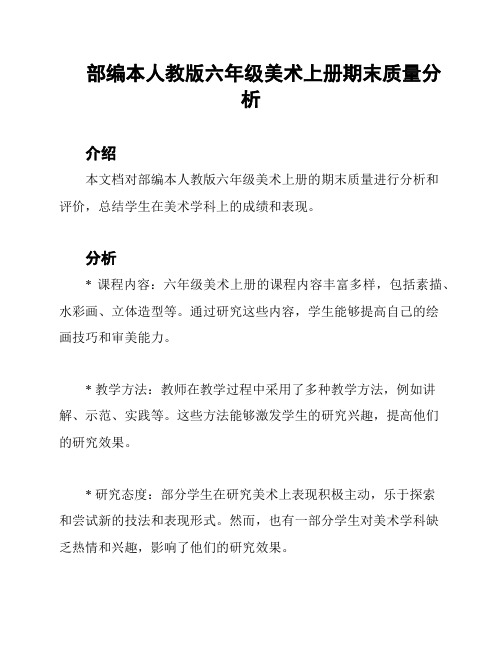 部编本人教版六年级美术上册期末质量分析

介绍

本文档对部编本人教版六年级美术上册的期末质量进行分析和评价，总结学生在美术学科上的成绩和表现。

分析

* 课程内容：六年级美术上册的课程内容丰富多样，包括素描、水彩画、立体造型等。通过研究这些内容，学生能够提高自己的绘画技巧和审美能力。

* 教学方法：教师在教学过程中采用了多种教学方法，例如讲解、示范、实践等。这些方法能够激发学生的研究兴趣，提高他们的研究效果。

* 研究态度：部分学生在研究美术上表现积极主动，乐于探索和尝试新的技法和表现形式。然而，也有一部分学生对美术学科缺乏热情和兴趣，影响了他们的研究效果。